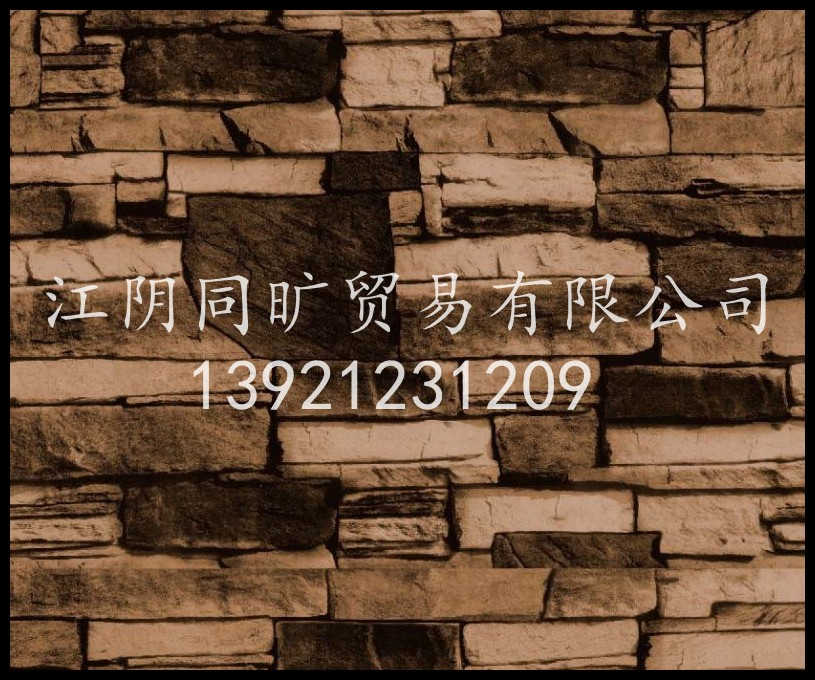 江阴同旷贸易有限公司
13921231209